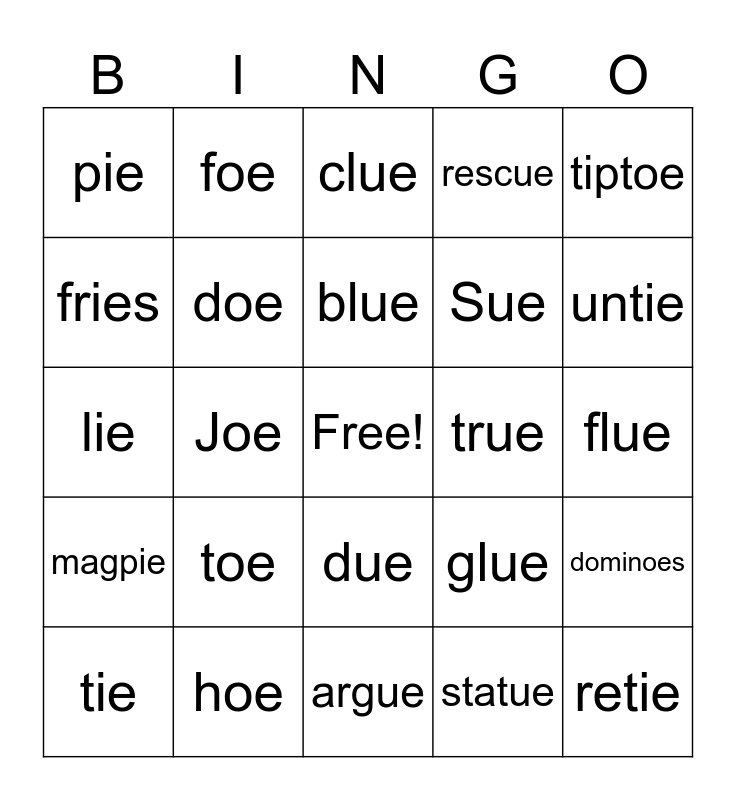 | B | I | N | G | O |
|---|---|---|---|---|
| pie | foe | clue | rescue | tiptoe |
| fries | doe | blue | Sue | untie |
| lie | Joe | Free! | true | flue |
| magpie | toe | due | glue | dominoes |
| tie | hoe | argue | statue | retie |